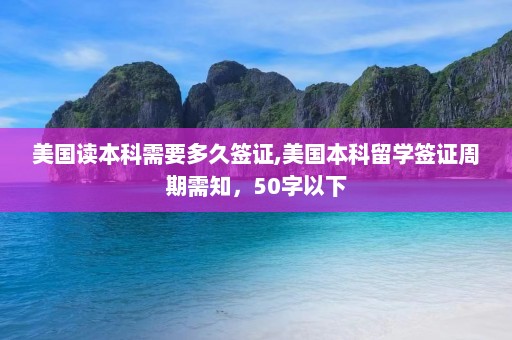 美国读本科需要多久签证,美国本科留学签证周期需知，50字以下